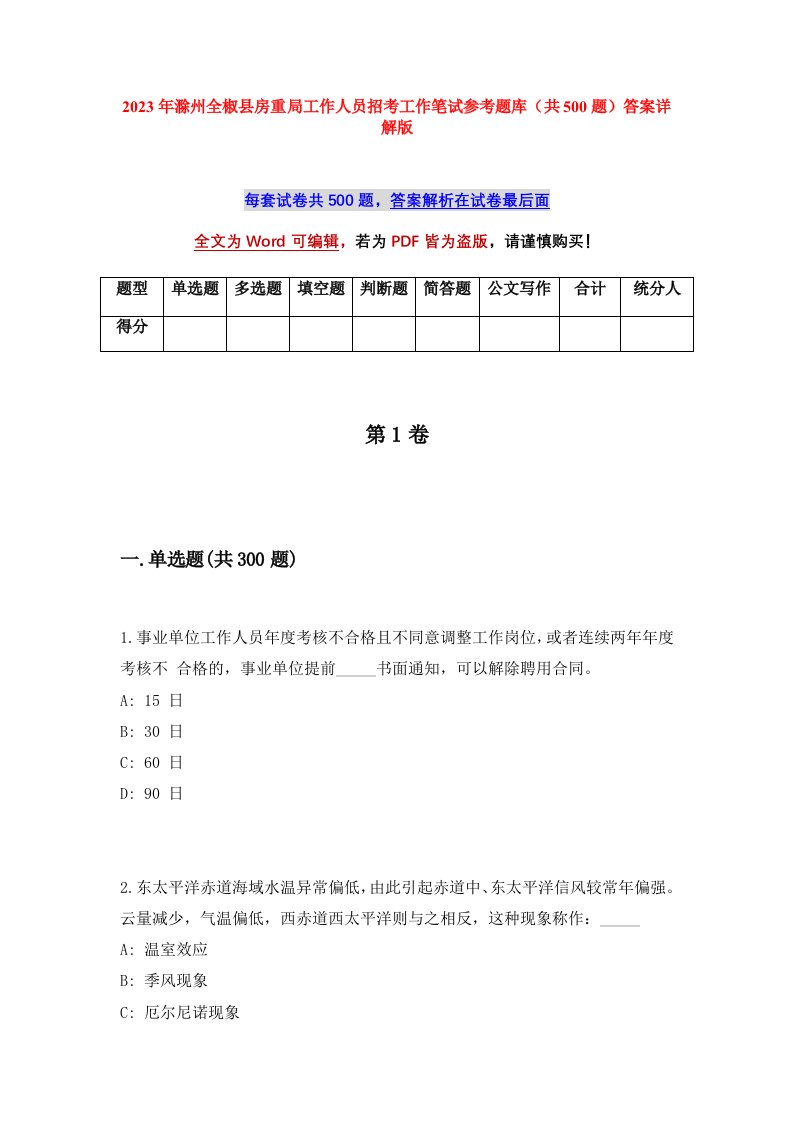 2023年滁州全椒县房重局工作人员招考工作笔试参考题库（共500题）答案详解版

每套试卷共500题，答案解析在试卷最后面

全文为Word可编辑，若为PDF皆为盗版，请谨慎购买！

| 题型 | 单选题 | 多选题 | 填空题 | 判断题 | 简答题 | 公文写作 | 合计 | 统分人 |
|---|---|---|---|---|---|---|---|---|
| 得分 | | | | | | | | |

第1卷

一.单选题(共300题)

1.事业单位工作人员年度考核不合格且不同意调整工作岗位，或者连续两年年度考核不 合格的，事业单位提前_____书面通知，可以解除聘用合同。
A: 15 日
B: 30 日
C: 60 日
D: 90 日

2.东太平洋赤道海域水温异常偏低，由此引起赤道中、东太平洋信风较常年偏强。云量减少，气温偏低，西赤道西太平洋则与之相反，这种现象称作：_____
A: 温室效应
B: 季风现象
C: 厄尔尼诺现象